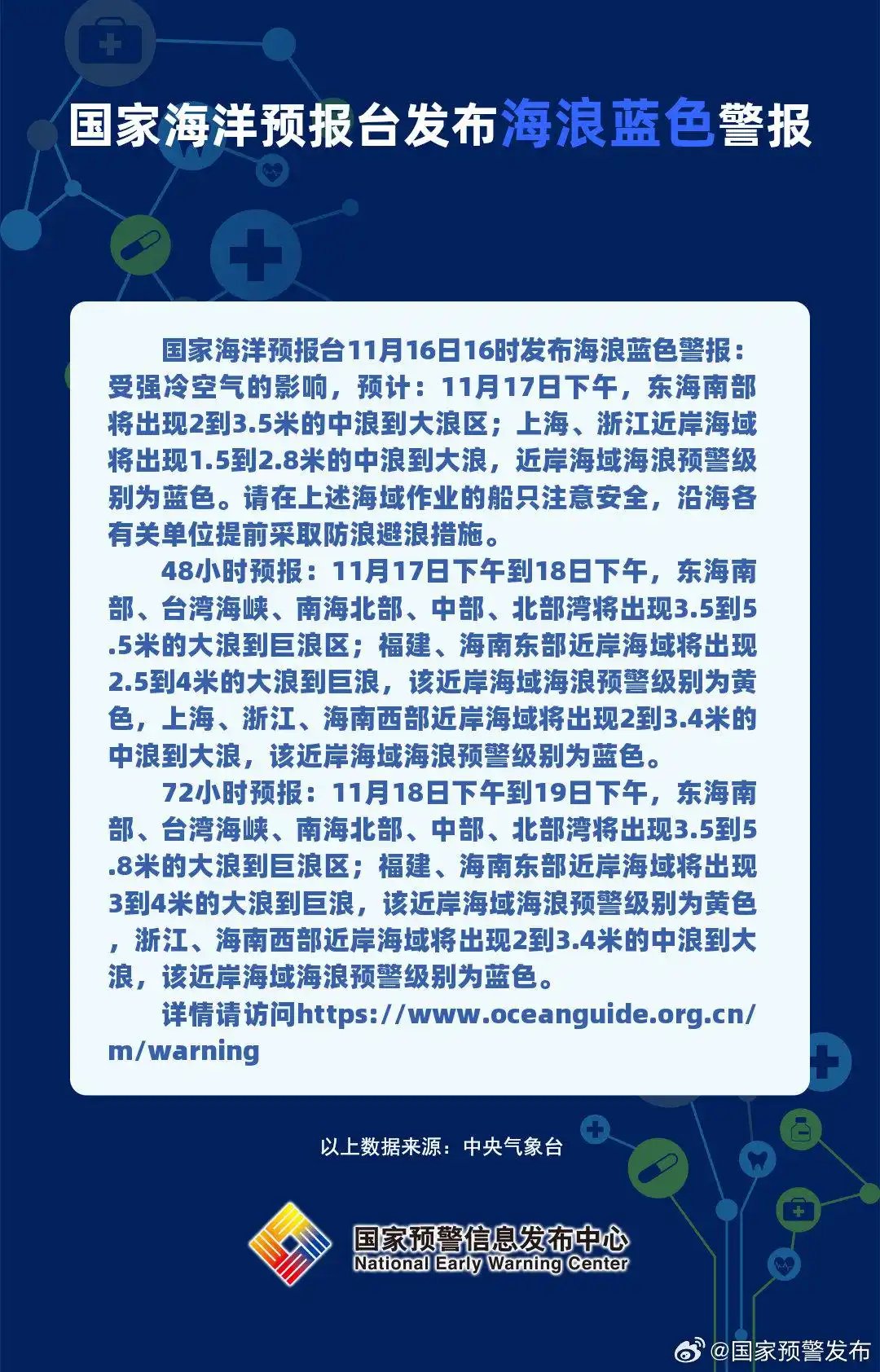 国家海洋预报台发布海浪蓝色警报

国家海洋预报台11月16日16时发布海浪蓝色警报：受强冷空气的影响，预计：11月17日下午，东海南部将出现2到3.5米的中浪到大浪区；上海、浙江近岸海域将出现1.5到2.8米的中浪到大浪，近岸海域海浪预警级别为蓝色。请在上述海域作业的船只注意安全，沿海各有关单位提前采取防浪避浪措施。

48小时预报：11月17日下午到18日下午，东海南部、台湾海峡、南海北部、中部、北部湾将出现3.5到5.5米的大浪到巨浪区；福建、海南东部近岸海域将出现2.5到4米的大浪到巨浪，该近岸海域海浪预警级别为黄色，上海、浙江、海南西部近岸海域将出现2到3.4米的中浪到大浪，该近岸海域海浪预警级别为蓝色。

72小时预报：11月18日下午到19日下午，东海南部、台湾海峡、南海北部、中部、北部湾将出现3.5到5.8米的大浪到巨浪区；福建、海南东部近岸海域将出现3到4米的大浪到巨浪，该近岸海域海浪预警级别为黄色，浙江、海南西部近岸海域将出现2到3.4米的中浪到大浪，该近岸海域海浪预警级别为蓝色。

详情请访问https://www.oceanguide.org.cn/m/warning

以上数据来源：中央气象台

国家预警信息发布中心
National Early Warning Center

@国家预警发布